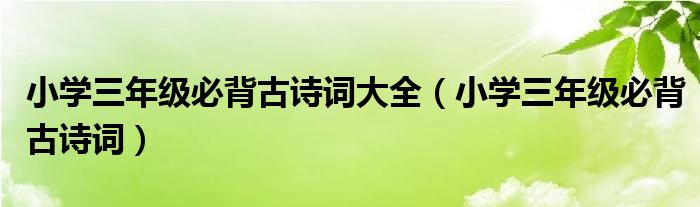 小学三年级必背古诗词大全（小学三年级必背古诗词）